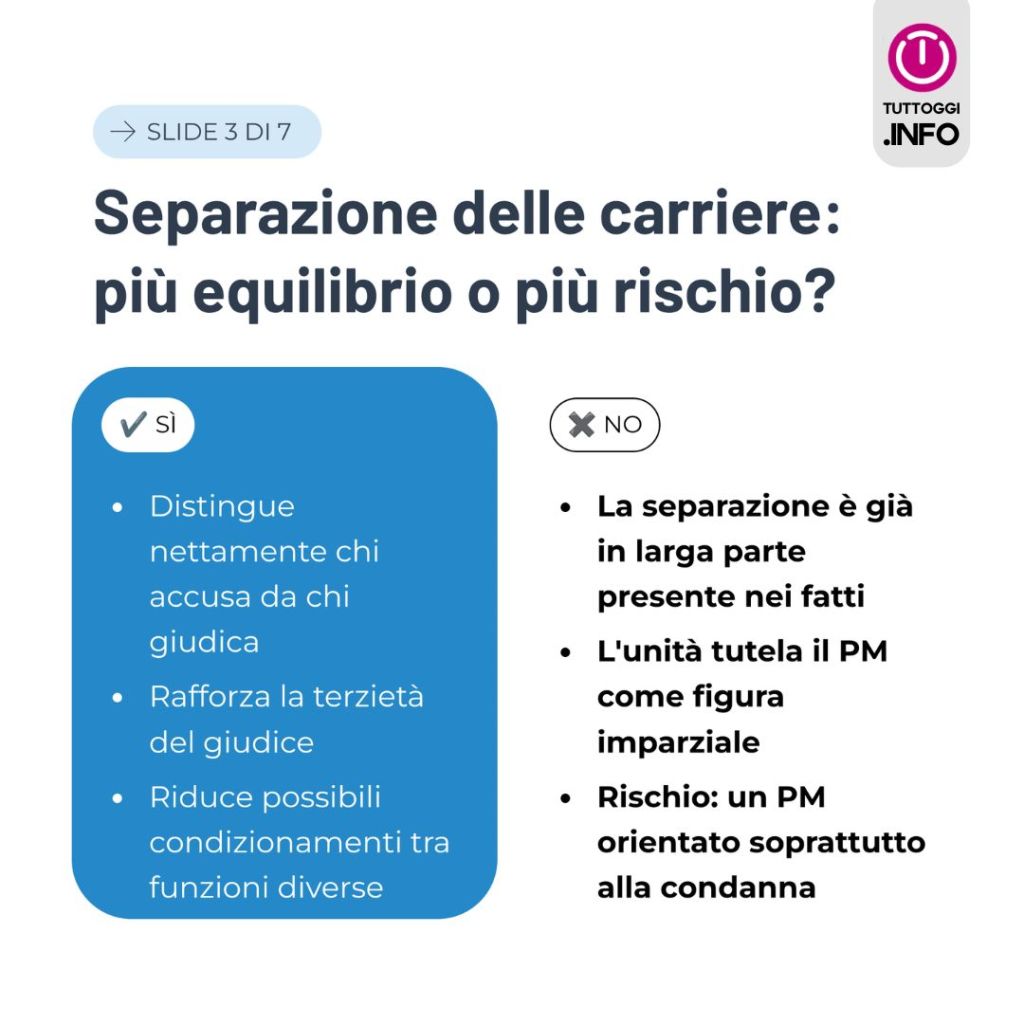 → SLIDE 3 DI 7

TUTTOGGI
.INFO

Separazione delle carriere: più equilibrio o più rischio?

✔ SÌ

• Distingue nettamente chi accusa da chi giudica
• Rafforza la terzietà del giudice
• Riduce possibili condizionamenti tra funzioni diverse

✖ NO

• La separazione è già in larga parte presente nei fatti
• L'unità tutela il PM come figura imparziale
• Rischio: un PM orientato soprattutto alla condanna